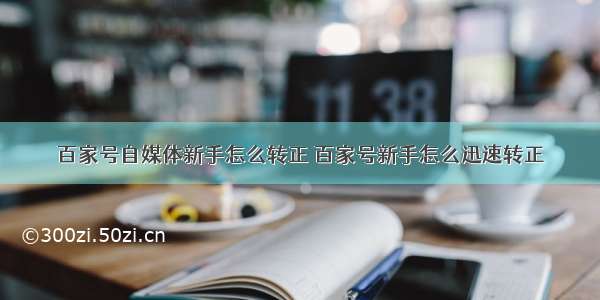 11 38

百家号自媒体新手怎么转正 百家号新手怎么迅速转正

©300zi.50zi.cn